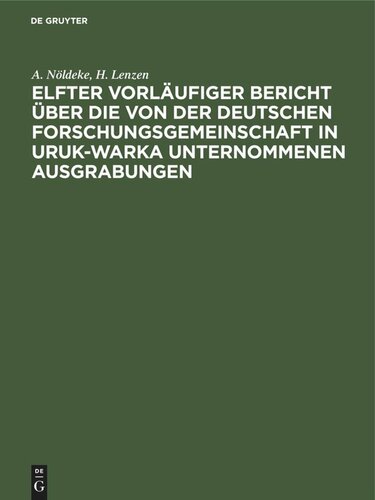 DE GRUYTER

A. Nöldeke, H. Lenzen

ELFTER VORLÄUFIGER BERICHT ÜBER DIE VON DER DEUTSCHEN FORSCHUNGSGEMEINSCHAFT IN URUK-WARKA UNTERNOMMENEN AUSGRABUNGEN

DE G